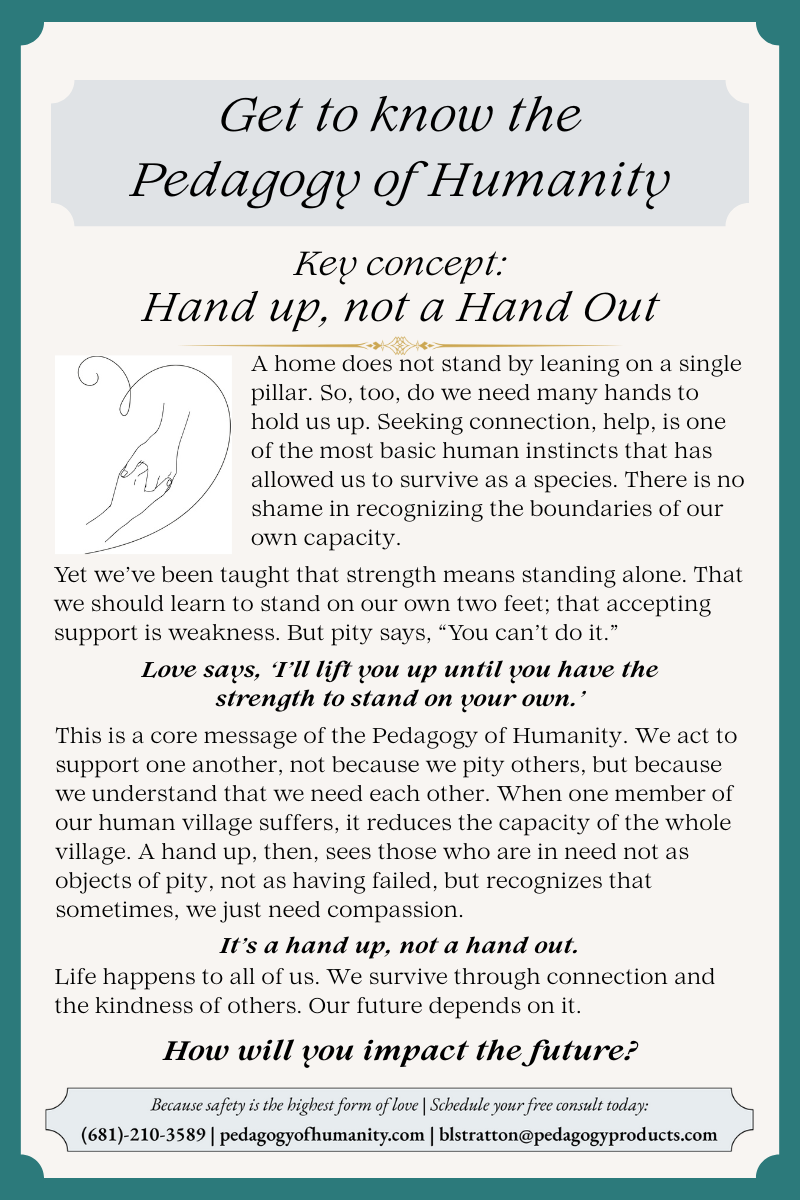 Get to know the Pedagogy of Humanity

Key concept:
Hand up, not a Hand Out

A home does not stand by leaning on a single pillar. So, too, do we need many hands to hold us up. Seeking connection, help, is one of the most basic human instincts that has allowed us to survive as a species. There is no shame in recognizing the boundaries of our own capacity.

Yet we've been taught that strength means standing alone. That we should learn to stand on our own two feet; that accepting support is weakness. But pity says, "You can't do it."

Love says, 'I'll lift you up until you have the strength to stand on your own.'

This is a core message of the Pedagogy of Humanity. We act to support one another, not because we pity others, but because we understand that we need each other. When one member of our human village suffers, it reduces the capacity of the whole village. A hand up, then, sees those who are in need not as objects of pity, not as having failed, but recognizes that sometimes, we just need compassion.

It's a hand up, not a hand out.

Life happens to all of us. We survive through connection and the kindness of others. Our future depends on it.

How will you impact the future?

Because safety is the highest form of love | Schedule your free consult today:
(681)-210-3589 | pedagogyofhumanity.com | blstratton@pedagogyproducts.com